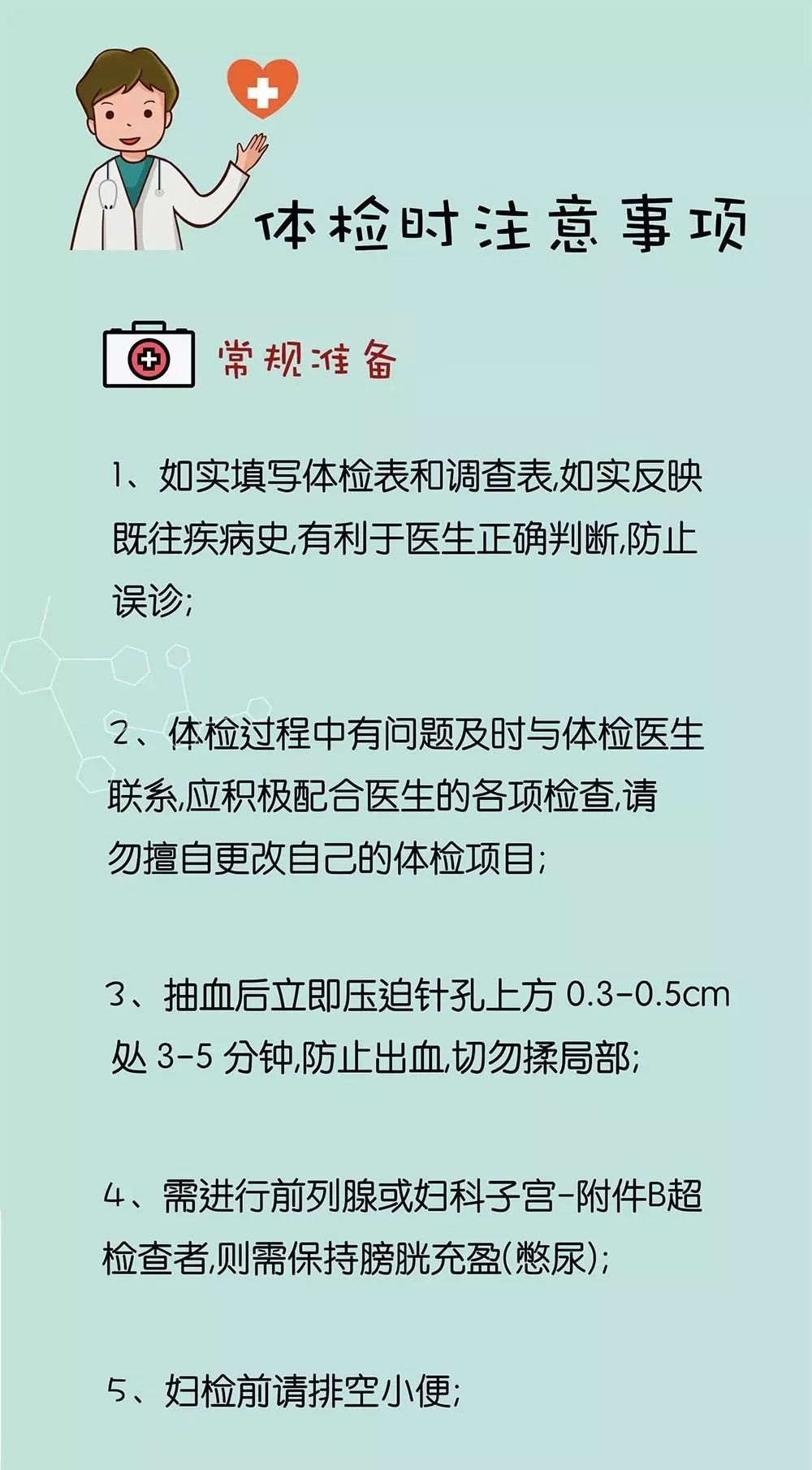 体检时注意事项

常规准备

1、如实填写体检表和调查表,如实反映既往疾病史,有利于医生正确判断,防止误诊;

2、体检过程中有问题及时与体检医生联系,应积极配合医生的各项检查,请勿擅自更改自己的体检项目;

3、抽血后立即压迫针孔上方 0.3-0.5cm 处 3-5 分钟,防止出血,切勿揉局部;

4、需进行前列腺或妇科子宫-附件B超检查者,则需保持膀胱充盈(憋尿);

5、妇检前请排空小便;